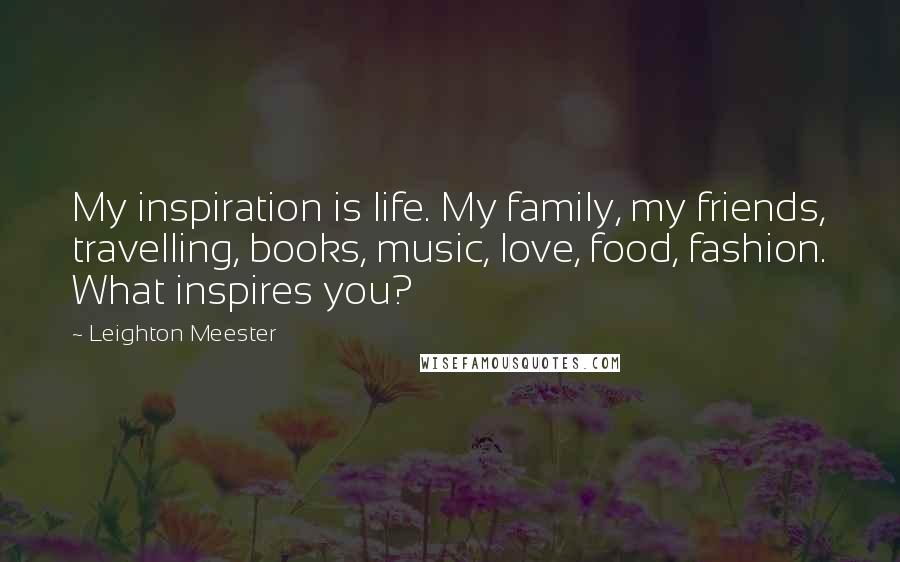 My inspiration is life. My family, my friends, travelling, books, music, love, food, fashion. What inspires you?

~ Leighton Meester

WISEFAMOUSQUOTES.COM